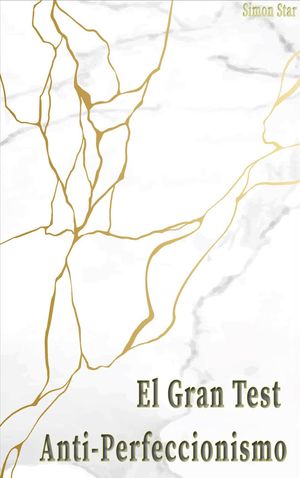 Simon Star

El Gran Test

Anti-Perfeccionismo